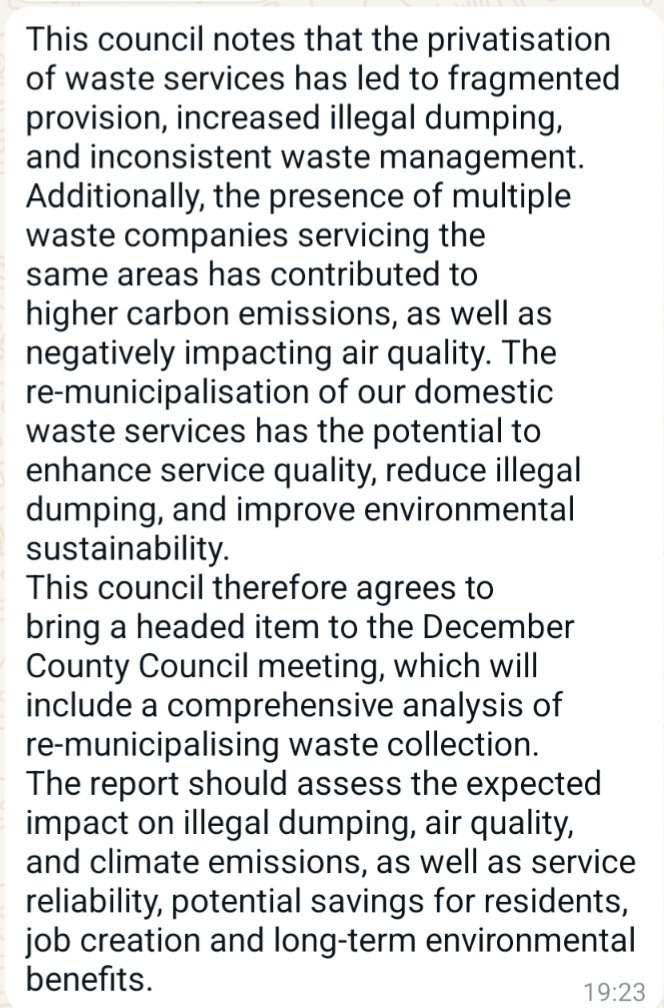 This council notes that the privatisation of waste services has led to fragmented provision, increased illegal dumping, and inconsistent waste management. Additionally, the presence of multiple waste companies servicing the same areas has contributed to higher carbon emissions, as well as negatively impacting air quality. The re-municipalisation of our domestic waste services has the potential to enhance service quality, reduce illegal dumping, and improve environmental sustainability.
This council therefore agrees to bring a headed item to the December County Council meeting, which will include a comprehensive analysis of re-municipalising waste collection.
The report should assess the expected impact on illegal dumping, air quality, and climate emissions, as well as service reliability, potential savings for residents, job creation and long-term environmental benefits.
19:23